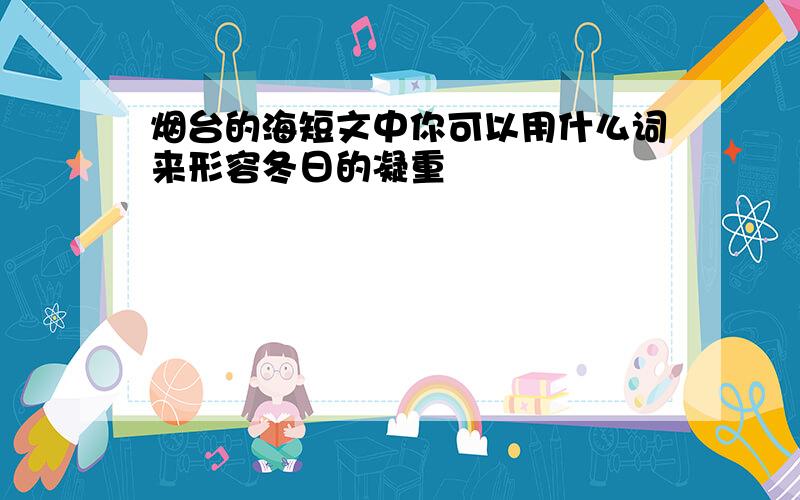 烟台的海短文中你可以用什么词来形容冬日的凝重